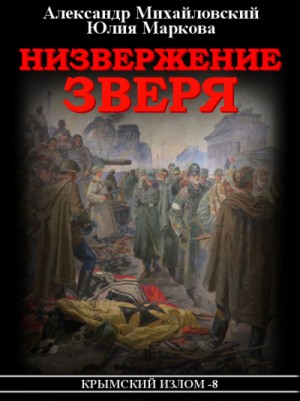 Александр Михайловский
Юлия Маркова

НИЗВЕРЖЕНИЕ ЗВЕРЯ

КРЫМСКИЙ ИЗЛОМ -8